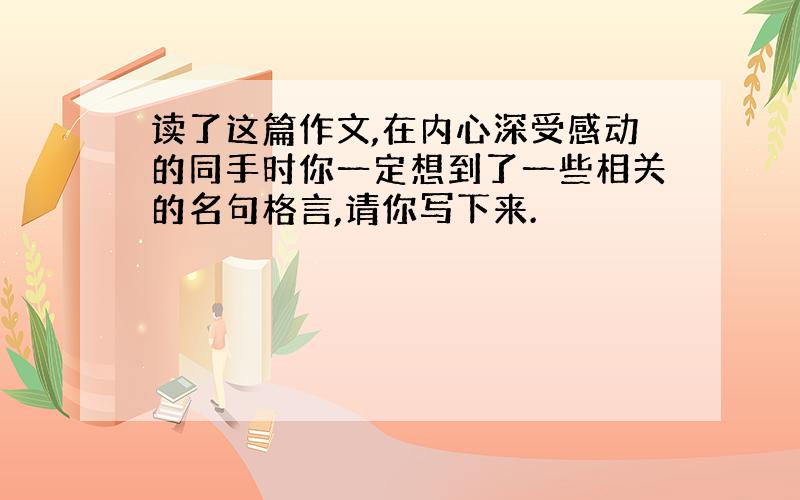 读了这篇作文,在内心深受感动的同手时你一定想到了一些相关的名句格言,请你写下来.